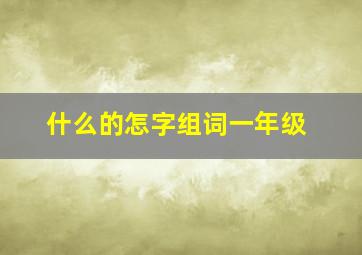 什么的怎字组词一年级